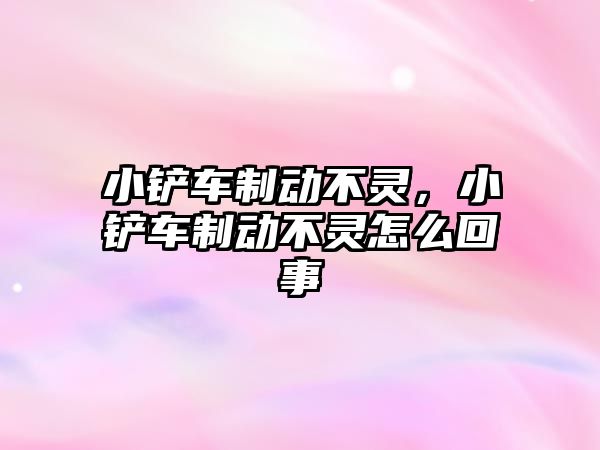 小铲车制动不灵，小铲车制动不灵怎么回事